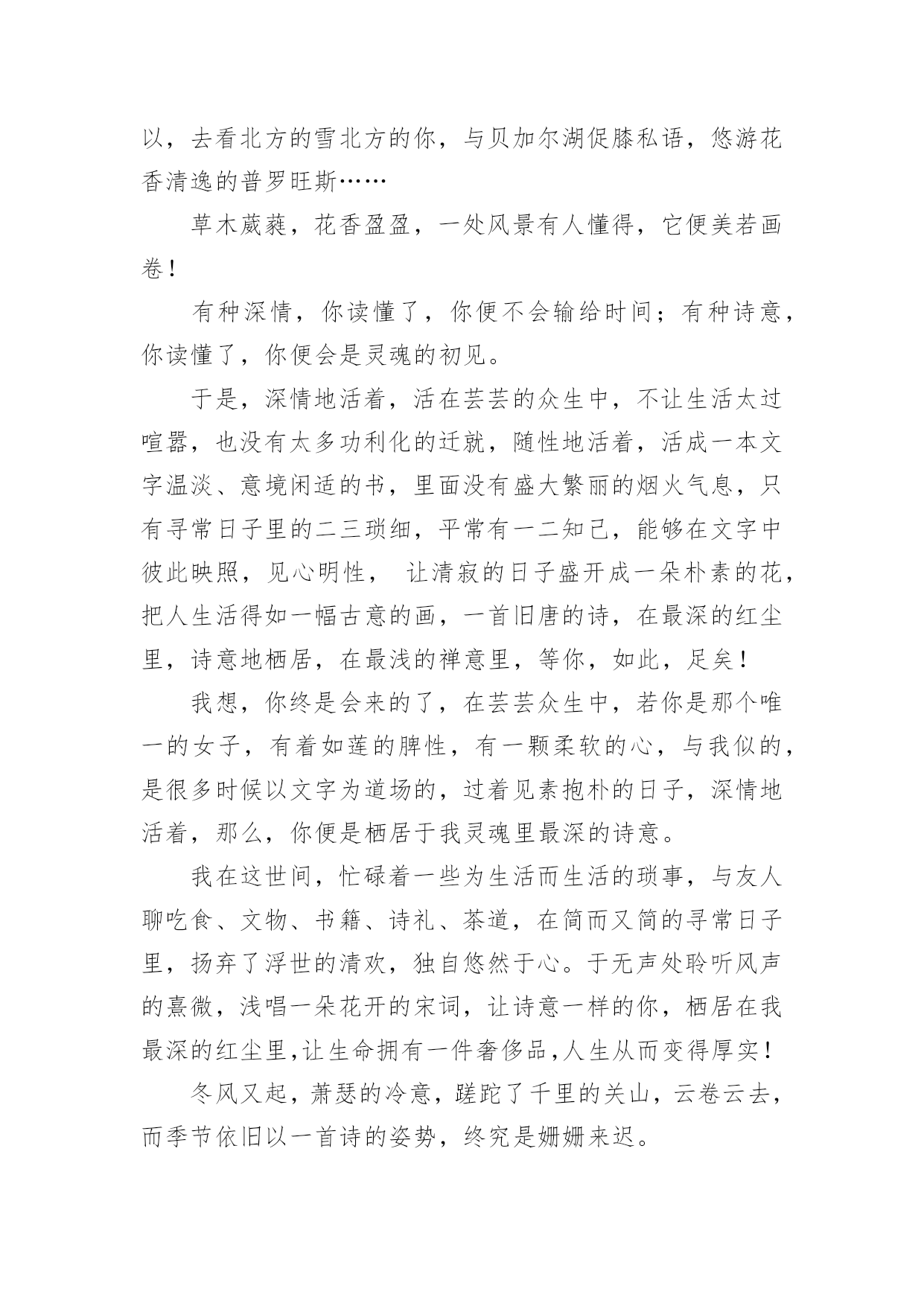 以，去看北方的雪北方的你，与贝加尔湖促膝私语，悠游花香清逸的普罗旺斯……

草木葳蕤，花香盈盈，一处风景有人懂得，它便美若画卷！

有种深情，你读懂了，你便不会输给时间；有种诗意，你读懂了，你便会是灵魂的初见。

于是，深情地活着，活在芸芸的众生中，不让生活太过喧嚣，也没有太多功利化的迁就，随性地活着，活成一本文字温淡、意境闲适的书，里面没有盛大繁丽的烟火气息，只有寻常日子里的二三琐细，平常有一二知己，能够在文字中彼此映照，见心明性， 让清寂的日子盛开成一朵朴素的花，把人生活得如一幅古意的画，一首旧唐的诗，在最深的红尘里，诗意地栖居，在最浅的禅意里，等你，如此，足矣！

我想，你终是会来的了，在芸芸众生中，若你是那个唯一的女子，有着如莲的脾性，有一颗柔软的心，与我似的，是很多时候以文字为道场的，过着见素抱朴的日子，深情地活着，那么，你便是栖居于我灵魂里最深的诗意。

我在这世间，忙碌着一些为生活而生活的琐事，与友人聊吃食、文物、书籍、诗礼、茶道，在简而又简的寻常日子里，扬弃了浮世的清欢，独自悠然于心。于无声处聆听风声的熹微，浅唱一朵花开的宋词，让诗意一样的你，栖居在我最深的红尘里，让生命拥有一件奢侈品，人生从而变得厚实！

冬风又起，萧瑟的冷意，蹉跎了千里的关山，云卷云去，而季节依旧以一首诗的姿势，终究是姗姗来迟。